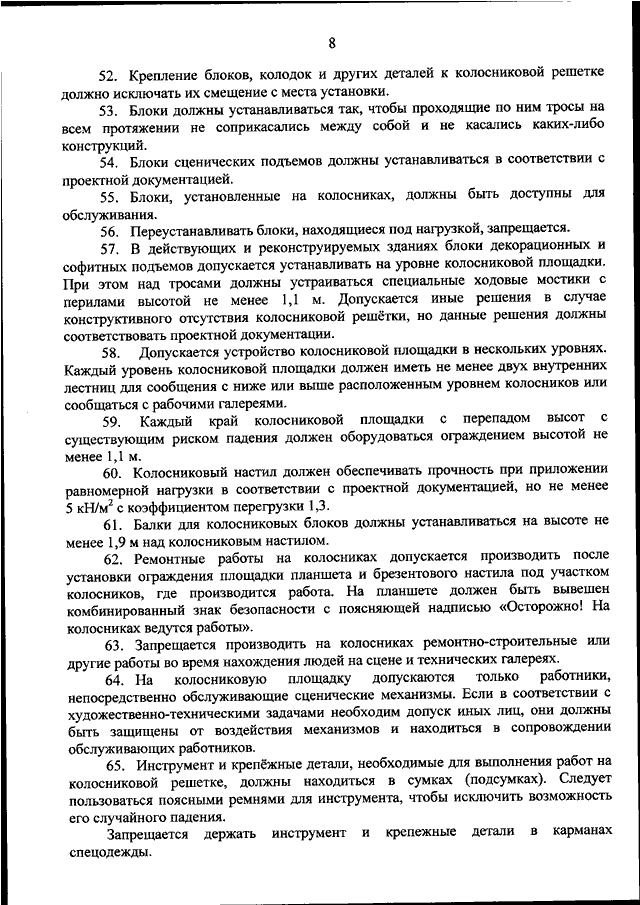 8

52. Крепление блоков, колодок и других деталей к колосниковой решетке должно исключать их смещение с места установки.

53. Блоки должны устанавливаться так, чтобы проходящие по ним тросы на всем протяжении не соприкасались между собой и не касались каких-либо конструкций.

54. Блоки сценических подъемов должны устанавливаться в соответствии с проектной документацией.

55. Блоки, установленные на колосниках, должны быть доступны для обслуживания.

56. Переустанавливать блоки, находящиеся под нагрузкой, запрещается.

57. В действующих и реконструируемых зданиях блоки декорационных и софитных подъемов допускается устанавливать на уровне колосниковой площадки. При этом над тросами должны устраиваться специальные ходовые мостики с перилами высотой не менее 1,1 м. Допускается иные решения в случае конструктивного отсутствия колосниковой решётки, но данные решения должны соответствовать проектной документации.

58. Допускается устройство колосниковой площадки в нескольких уровнях. Каждый уровень колосниковой площадки должен иметь не менее двух внутренних лестниц для сообщения с ниже или выше расположенным уровнем колосников или сообщаться с рабочими галереями.

59. Каждый край колосниковой площадки с перепадом высот с существующим риском падения должен оборудоваться ограждением высотой не менее 1,1 м.

60. Колосниковый настил должен обеспечивать прочность при приложении равномерной нагрузки в соответствии с проектной документацией, но не менее 5 кН/м$^2$ с коэффициентом перегрузки 1,3.

61. Балки для колосниковых блоков должны устанавливаться на высоте не менее 1,9 м над колосниковым настилом.

62. Ремонтные работы на колосниках допускается производить после установки ограждения площадки планшета и брезентового настила под участком колосников, где производится работа. На планшете должен быть вывешен комбинированный знак безопасности с поясняющей надписью «Осторожно! На колосниках ведутся работы».

63. Запрещается производить на колосниках ремонтно-строительные или другие работы во время нахождения людей на сцене и технических галереях.

64. На колосниковую площадку допускаются только работники, непосредственно обслуживающие сценические механизмы. Если в соответствии с художественно-техническими задачами необходим допуск иных лиц, они должны быть защищены от воздействия механизмов и находиться в сопровождении обслуживающих работников.

65. Инструмент и крепёжные детали, необходимые для выполнения работ на колосниковой решетке, должны находиться в сумках (подсумках). Следует пользоваться поясными ремнями для инструмента, чтобы исключить возможность его случайного падения.

Запрещается держать инструмент и крепежные детали в карманах спецодежды.